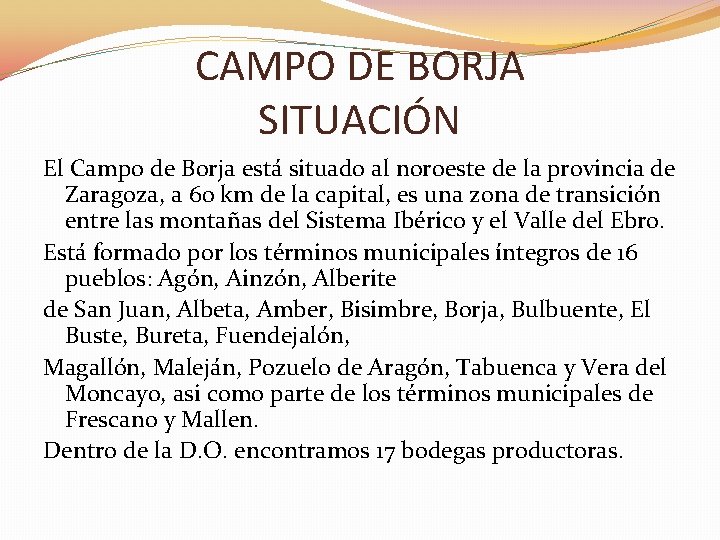 CAMPO DE BORJA
SITUACIÓN

El Campo de Borja está situado al noroeste de la provincia de Zaragoza, a 60 km de la capital, es una zona de transición entre las montañas del Sistema Ibérico y el Valle del Ebro.

Está formado por los términos municipales íntegros de 16 pueblos: Agón, Ainzón, Alberite

de San Juan, Albeta, Amber, Bisimbre, Borja, Bulbuente, El Buste, Bureta, Fuendejalón,

Magallón, Maleján, Pozuelo de Aragón, Tabuenca y Vera del Moncayo, asi como parte de los términos municipales de Frescano y Mallen.

Dentro de la D.O. encontramos 17 bodegas productoras.